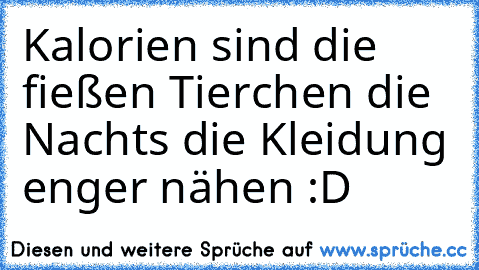 Kalorien sind die fießen Tierchen die Nachts die Kleidung enger nähen :D

Diesen und weitere Sprüche auf www.sprüche.cc